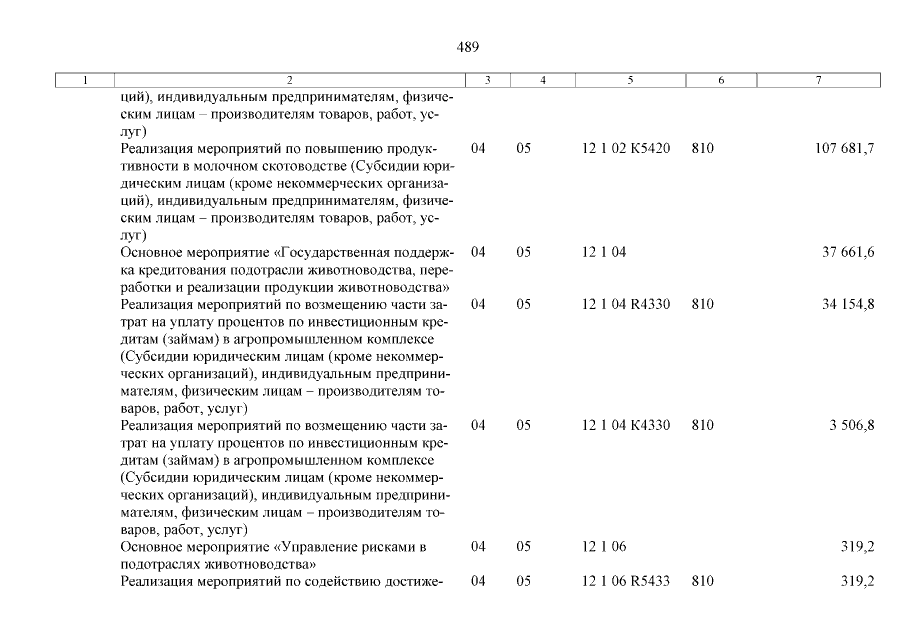 489

| 1 | 2 | 3 | 4 | 5 | 6 | 7 |
|---|---|---|---|---|---|---|
| | ций), индивидуальным предпринимателям, физическим лицам – производителям товаров, работ, услуг) | | | | | |
| | Реализация мероприятий по повышению продуктивности в молочном скотоводстве (Субсидии юридическим лицам (кроме некоммерческих организаций), индивидуальным предпринимателям, физическим лицам – производителям товаров, работ, услуг) | 04 | 05 | 12 1 02 K5420 | 810 | 107 681,7 |
| | Основное мероприятие «Государственная поддержка кредитования подотрасли животноводства, переработки и реализации продукции животноводства» | 04 | 05 | 12 1 04 | | 37 661,6 |
| | Реализация мероприятий по возмещению части затрат на уплату процентов по инвестиционным кредитам (займам) в агропромышленном комплексе (Субсидии юридическим лицам (кроме некоммерческих организаций), индивидуальным предпринимателям, физическим лицам – производителям товаров, работ, услуг) | 04 | 05 | 12 1 04 R4330 | 810 | 34 154,8 |
| | Реализация мероприятий по возмещению части затрат на уплату процентов по инвестиционным кредитам (займам) в агропромышленном комплексе (Субсидии юридическим лицам (кроме некоммерческих организаций), индивидуальным предпринимателям, физическим лицам – производителям товаров, работ, услуг) | 04 | 05 | 12 1 04 K4330 | 810 | 3 506,8 |
| | Основное мероприятие «Управление рисками в подотраслях животноводства» | 04 | 05 | 12 1 06 | | 319,2 |
| | Реализация мероприятий по содействию достиже- | 04 | 05 | 12 1 06 R5433 | 810 | 319,2 |